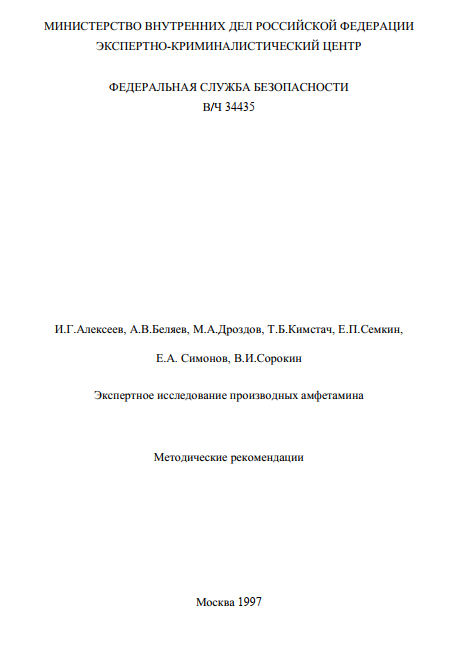 МИНИСТЕРСТВО ВНУТРЕННИХ ДЕЛ РОССИЙСКОЙ ФЕДЕРАЦИИ
ЭКСПЕРТНО-КРИМИНАЛИСТИЧЕСКИЙ ЦЕНТР

ФЕДЕРАЛЬНАЯ СЛУЖБА БЕЗОПАСНОСТИ
В/Ч 34435

И.Г.Алексеев, А.В.Беляев, М.А.Дроздов, Т.Б.Кимстач, Е.П.Семкин,

Е.А. Симонов, В.И.Сорокин

Экспертное исследование производных амфетамина

Методические рекомендации

Москва 1997